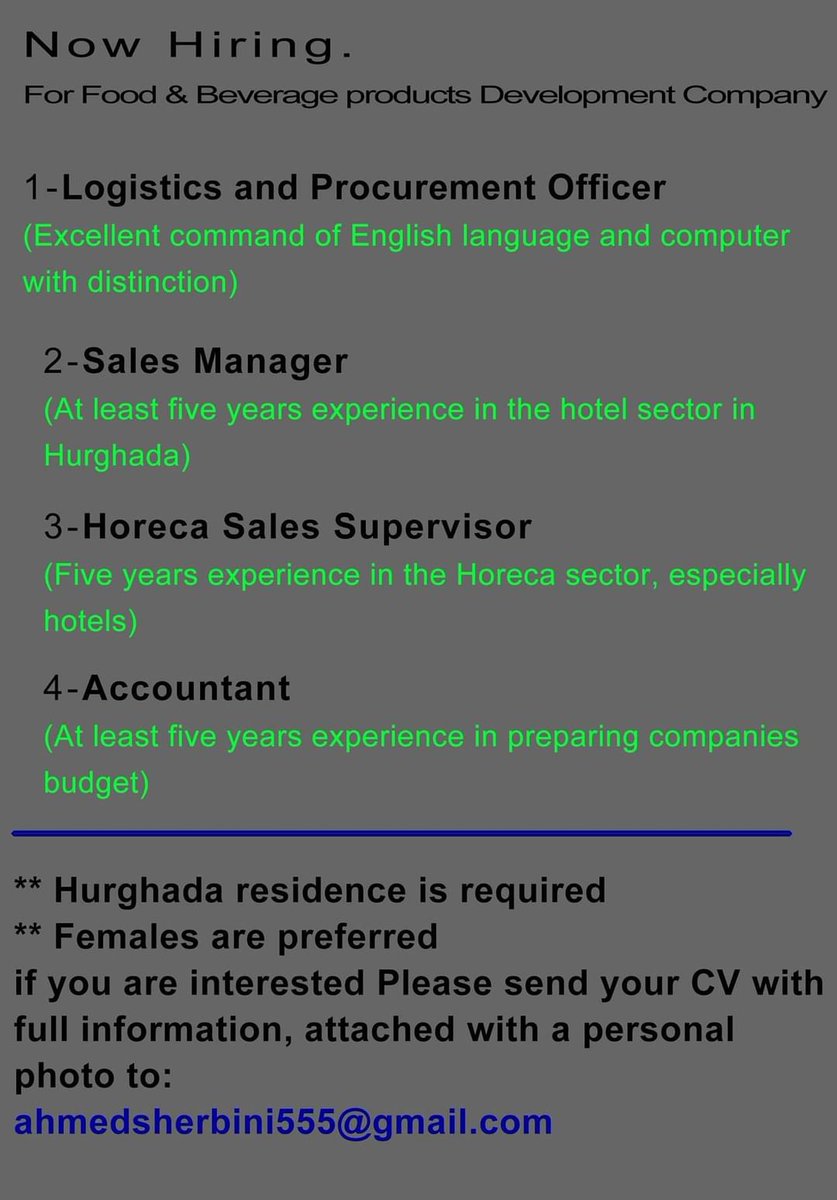 Now Hiring.
For Food & Beverage products Development Company

1-Logistics and Procurement Officer
(Excellent command of English language and computer with distinction)

2-Sales Manager
(At least five years experience in the hotel sector in Hurghada)

3-Horeca Sales Supervisor
(Five years experience in the Horeca sector, especially hotels)

4-Accountant
(At least five years experience in preparing companies budget)

** Hurghada residence is required
** Females are preferred
if you are interested Please send your CV with full information, attached with a personal photo to:
ahmedsherbini555@gmail.com